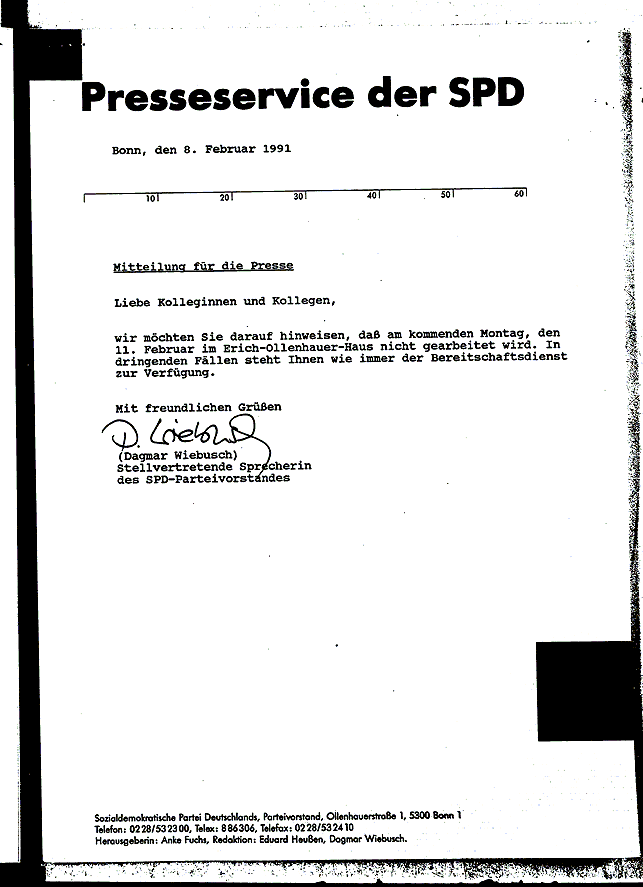 Presseservice der SPD

Bonn, den 8. Februar 1991

10 20 30 40 50 60

Mitteilung für die Presse

Liebe Kolleginnen und Kollegen,

wir möchten Sie darauf hinweisen, daß am kommenden Montag, den 11. Februar im Erich-Ollenhauer-Haus nicht gearbeitet wird. In dringenden Fällen steht Ihnen wie immer der Bereitschaftsdienst zur Verfügung.

Mit freundlichen Grüßen

D. Wiebusch

(Dagmar Wiebusch)
Stellvertretende Sprecherin
des SPD-Parteivorstandes

Sozialdemokratische Partei Deutschlands, Parteivorstand, Ollenhauerstraße 1, 5300 Bonn 1
Telefon: 0228/532300, Telex: 886306, Telefax: 0228/532410
Herausgeberin: Anke Fuchs, Redaktion: Eduard Heußen, Dagmar Wiebusch.